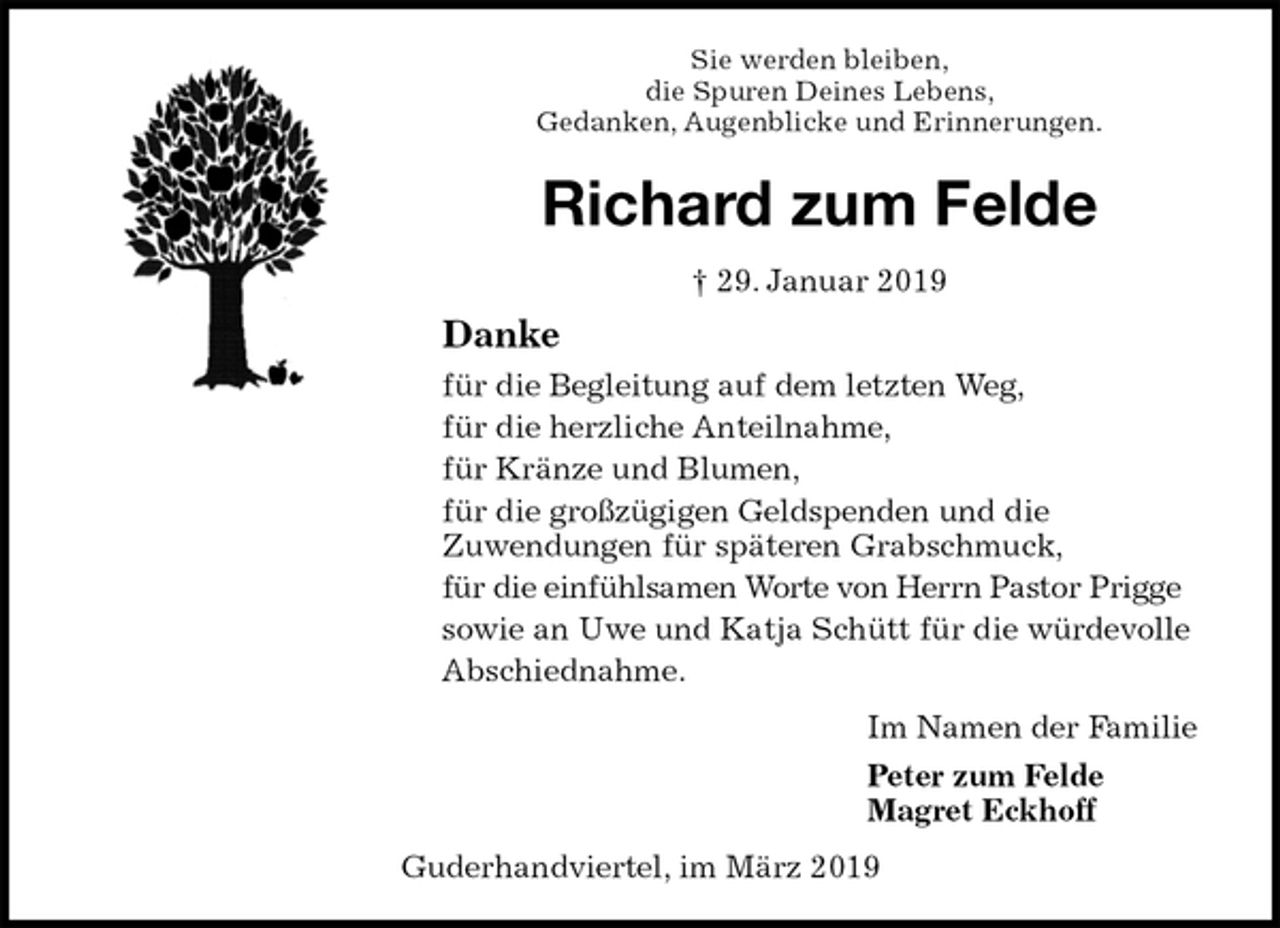 Sie werden bleiben,
die Spuren Deines Lebens,
Gedanken, Augenblicke und Erinnerungen.

Richard zum Felde

† 29. Januar 2019

Danke
für die Begleitung auf dem letzten Weg,
für die herzliche Anteilnahme,
für Kränze und Blumen,
für die großzügigen Geldspenden und die Zuwendungen für späteren Grabschmuck,
für die einfühlsamen Worte von Herrn Pastor Prigge sowie an Uwe und Katja Schütt für die würdevolle Abschiednahme.

Im Namen der Familie

Peter zum Felde
Magret Eckhoff

Guderhandviertel, im März 2019